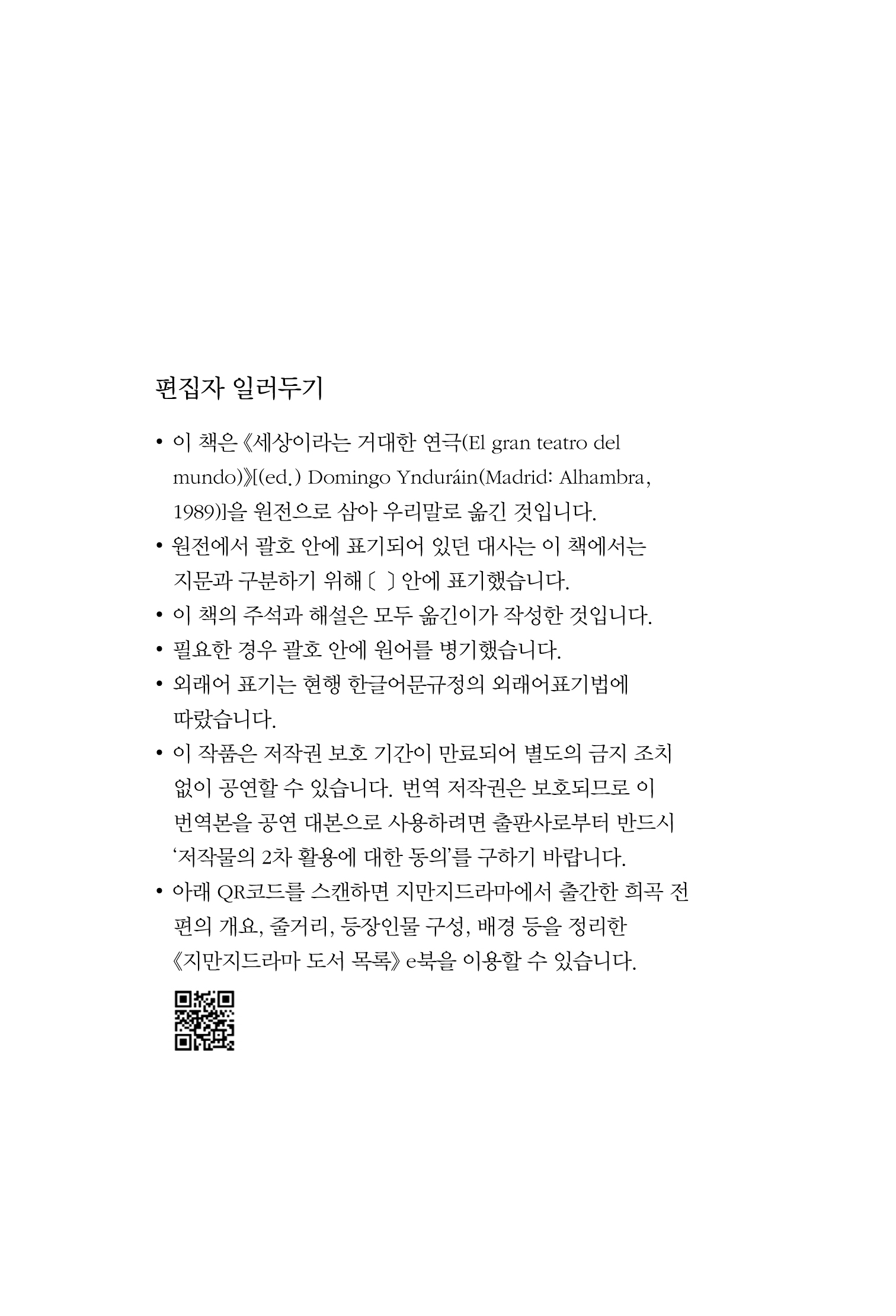 편집자 일러두기

• 이 책은 《세상이라는 거대한 연극(El gran teatro del mundo)》[(ed.) Domingo Ynduráin(Madrid: Alhambra, 1989)]을 원전으로 삼아 우리말로 옮긴 것입니다.
• 원전에서 괄호 안에 표기되어 있던 대사는 이 책에서는 지문과 구분하기 위해 〔 〕 안에 표기했습니다.
• 이 책의 주석과 해설은 모두 옮긴이가 작성한 것입니다.
• 필요한 경우 괄호 안에 원어를 병기했습니다.
• 외래어 표기는 현행 한글어문규정의 외래어표기법에 따랐습니다.
• 이 작품은 저작권 보호 기간이 만료되어 별도의 금지 조치 없이 공연할 수 있습니다. 번역 저작권은 보호되므로 이 번역본을 공연 대본으로 사용하려면 출판사로부터 반드시 '저작물의 2차 활용에 대한 동의'를 구하기 바랍니다.
• 아래 QR코드를 스캔하면 지만지드라마에서 출간한 희곡 전편의 개요, 줄거리, 등장인물 구성, 배경 등을 정리한 《지만지드라마 도서 목록》 e북을 이용할 수 있습니다.